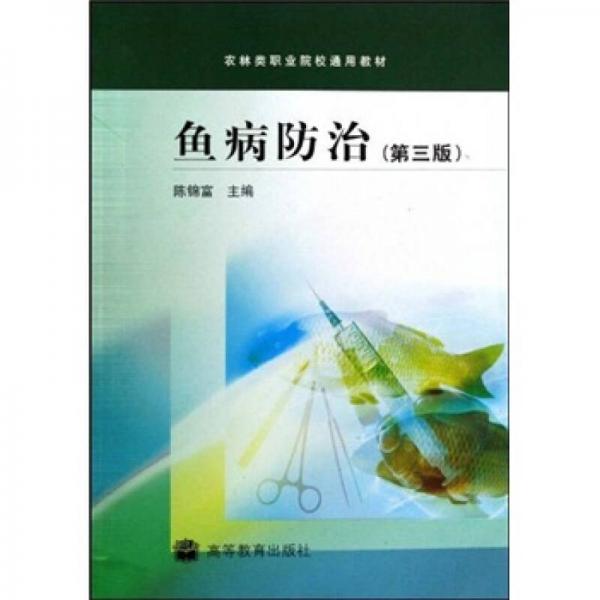 农林类职业院校通用教材

鱼病防治（第三版）

陈锦富 主编

高等教育出版社